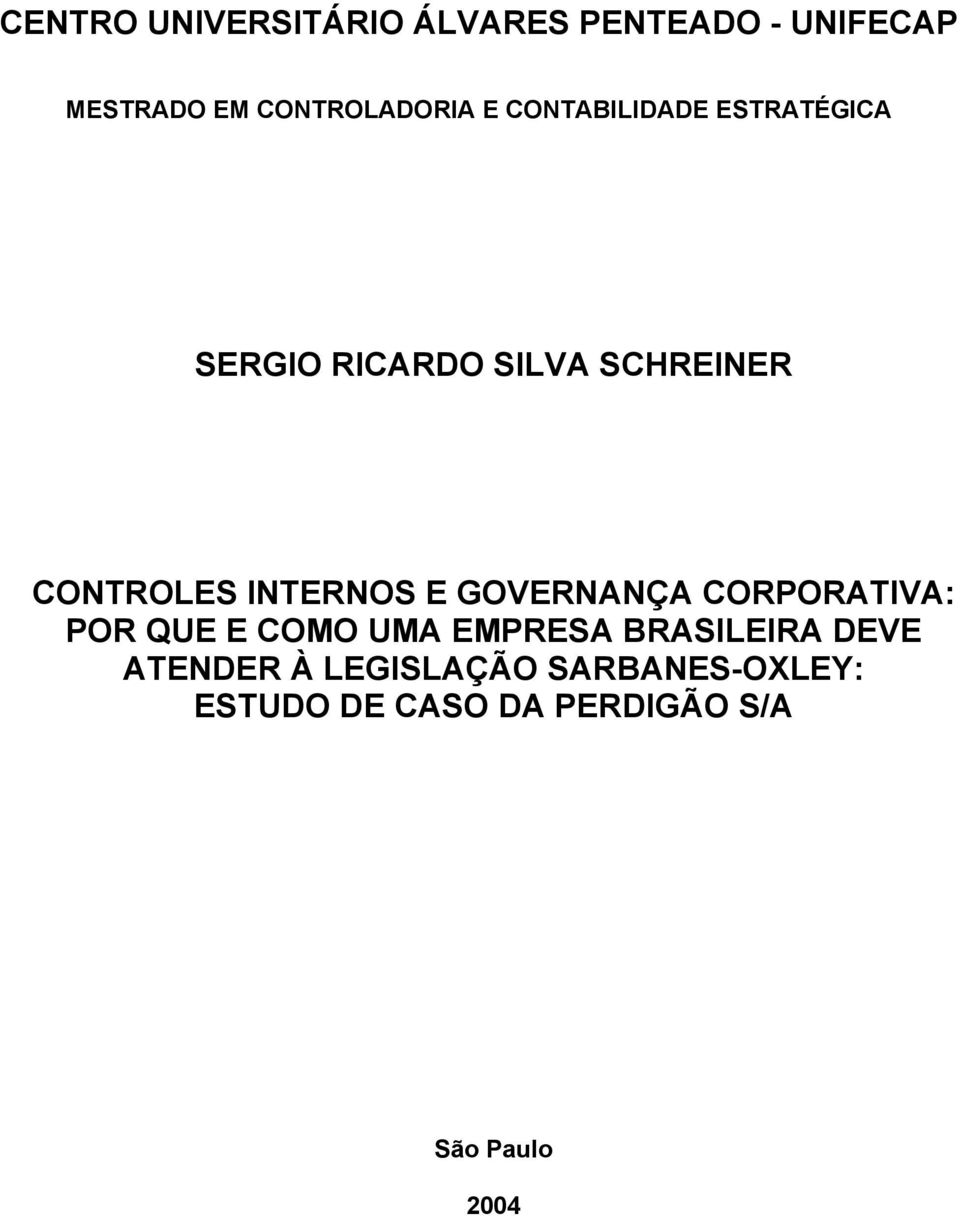 CENTRO UNIVERSITÁRIO ÁLVARES PENTEADO - UNIFECAP

MESTRADO EM CONTROLADORIA E CONTABILIDADE ESTRATÉGICA

SERGIO RICARDO SILVA SCHREINER

CONTROLES INTERNOS E GOVERNANÇA CORPORATIVA: POR QUE E COMO UMA EMPRESA BRASILEIRA DEVE ATENDER À LEGISLAÇÃO SARBANES-OXLEY: ESTUDO DE CASO DA PERDIGÃO S/A

São Paulo

2004